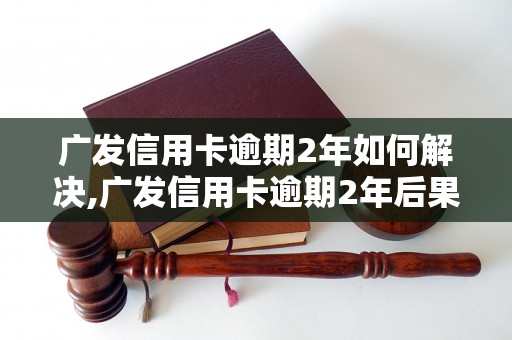 广发信用卡逾期2年如何解决,广发信用卡逾期2年后果